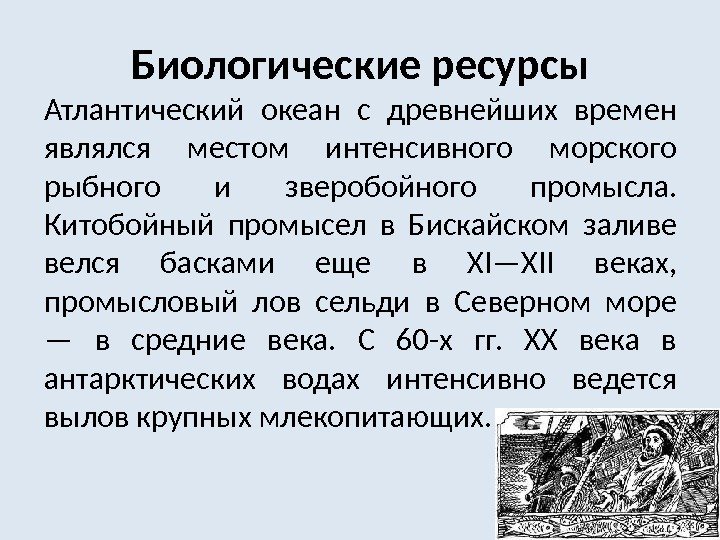 Биологические ресурсы

Атлантический океан с древнейших времен являлся местом интенсивного морского рыбного и зверобойного промысла. Китобойный промысел в Бискайском заливе велся басками еще в XI—XII веках, промысловый лов сельди в Северном море — в средние века. С 60-х гг. XX века в антарктических водах интенсивно ведется вылов крупных млекопитающих.